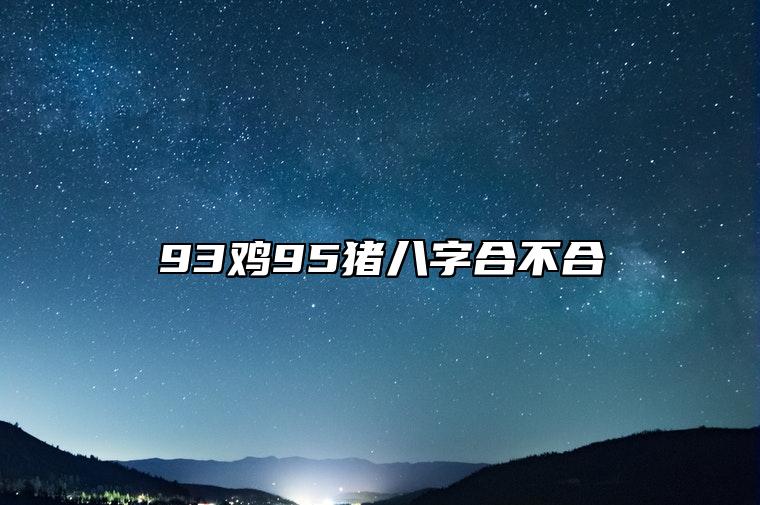 93鸡95猪八字合不合